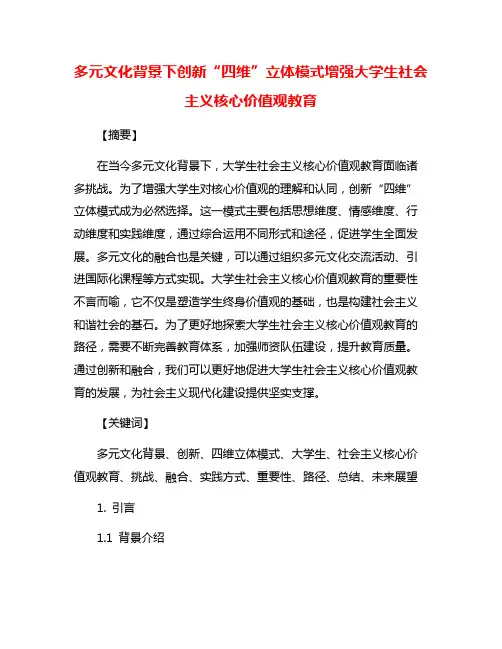 多元文化背景下创新“四维”立体模式增强大学生社会主义核心价值观教育

【摘要】

在当今多元文化背景下，大学生社会主义核心价值观教育面临诸多挑战。为了增强大学生对核心价值观的理解和认同，创新“四维”立体模式成为必然选择。这一模式主要包括思想维度、情感维度、行动维度和实践维度，通过综合运用不同形式和途径，促进学生全面发展。多元文化的融合也是关键，可以通过组织多元文化交流活动、引进国际化课程等方式实现。大学生社会主义核心价值观教育的重要性不言而喻，它不仅是塑造学生终身价值观的基础，也是构建社会主义和谐社会的基石。为了更好地探索大学生社会主义核心价值观教育的路径，需要不断完善教育体系，加强师资队伍建设，提升教育质量。通过创新和融合，我们可以更好地促进大学生社会主义核心价值观教育的发展，为社会主义现代化建设提供坚实支撑。

【关键词】

多元文化背景、创新、四维立体模式、大学生、社会主义核心价值观教育、挑战、融合、实践方式、重要性、路径、总结、未来展望

1. 引言

1.1 背景介绍